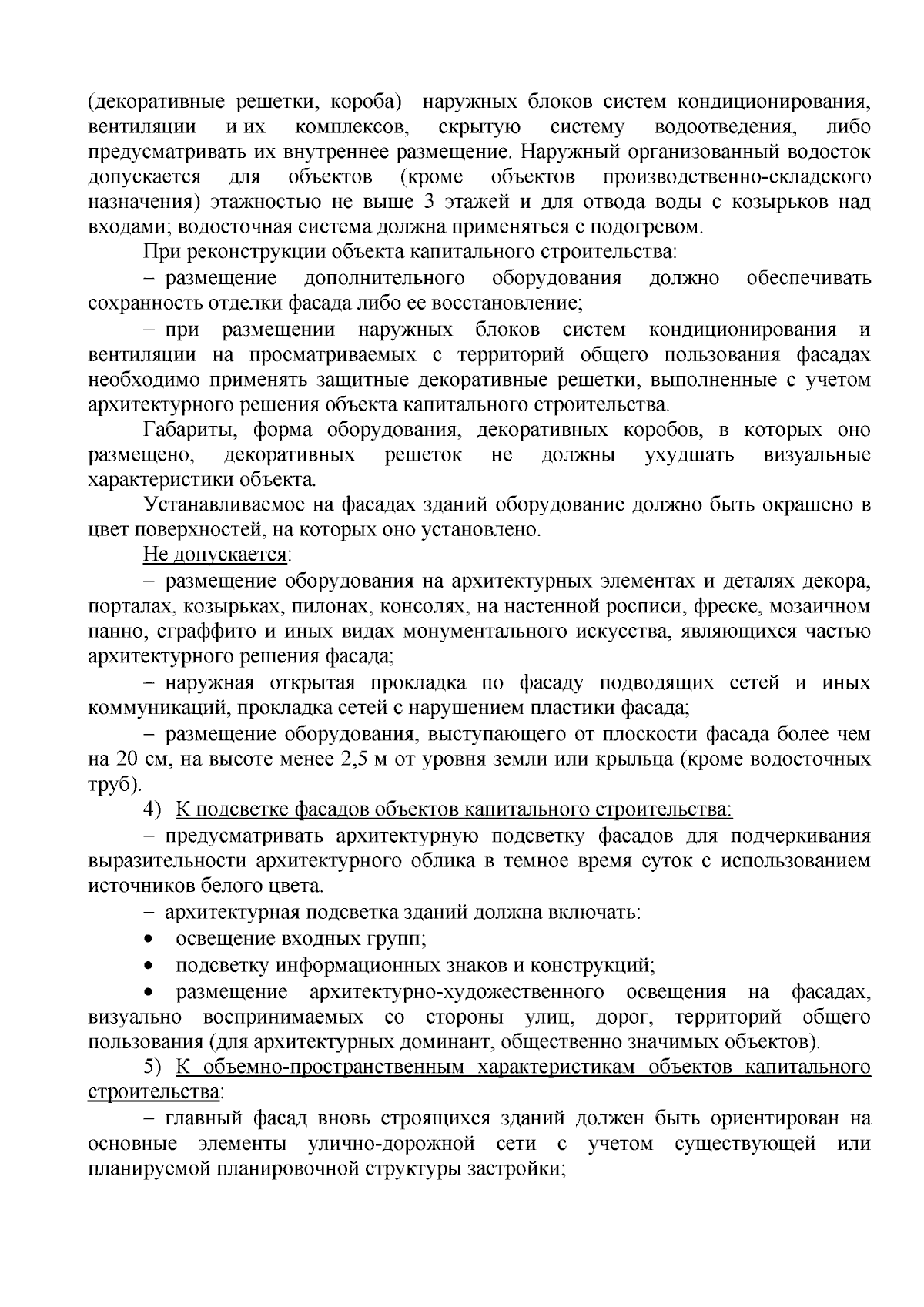 (декоративные решетки, короба) наружных блоков систем кондиционирования, вентиляции и их комплексов, скрытую систему водоотведения, либо предусматривать их внутреннее размещение. Наружный организованный водосток допускается для объектов (кроме объектов производственно-складского назначения) этажностью не выше 3 этажей и для отвода воды с козырьков над входами; водосточная система должна применяться с подогревом.

При реконструкции объекта капитального строительства:

– размещение дополнительного оборудования должно обеспечивать сохранность отделки фасада либо ее восстановление;

– при размещении наружных блоков систем кондиционирования и вентиляции на просматриваемых с территорий общего пользования фасадах необходимо применять защитные декоративные решетки, выполненные с учетом архитектурного решения объекта капитального строительства.

Габариты, форма оборудования, декоративных коробов, в которых оно размещено, декоративных решеток не должны ухудшать визуальные характеристики объекта.

Устанавливаемое на фасадах зданий оборудование должно быть окрашено в цвет поверхностей, на которых оно установлено.

Не допускается:

– размещение оборудования на архитектурных элементах и деталях декора, порталах, козырьках, пилонах, консолях, на настенной росписи, фреске, мозаичном панно, сграффито и иных видах монументального искусства, являющихся частью архитектурного решения фасада;

– наружная открытая прокладка по фасаду подводящих сетей и иных коммуникаций, прокладка сетей с нарушением пластики фасада;

– размещение оборудования, выступающего от плоскости фасада более чем на 20 см, на высоте менее 2,5 м от уровня земли или крыльца (кроме водосточных труб).

4) К подсветке фасадов объектов капитального строительства:

– предусматривать архитектурную подсветку фасадов для подчеркивания выразительности архитектурного облика в темное время суток с использованием источников белого цвета.

– архитектурная подсветка зданий должна включать:

• освещение входных групп;

• подсветку информационных знаков и конструкций;

• размещение архитектурно-художественного освещения на фасадах, визуально воспринимаемых со стороны улиц, дорог, территорий общего пользования (для архитектурных доминант, общественно значимых объектов).

5) К объемно-пространственным характеристикам объектов капитального строительства:

– главный фасад вновь строящихся зданий должен быть ориентирован на основные элементы улично-дорожной сети с учетом существующей или планируемой планировочной структуры застройки;